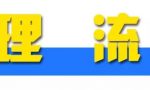 理 流